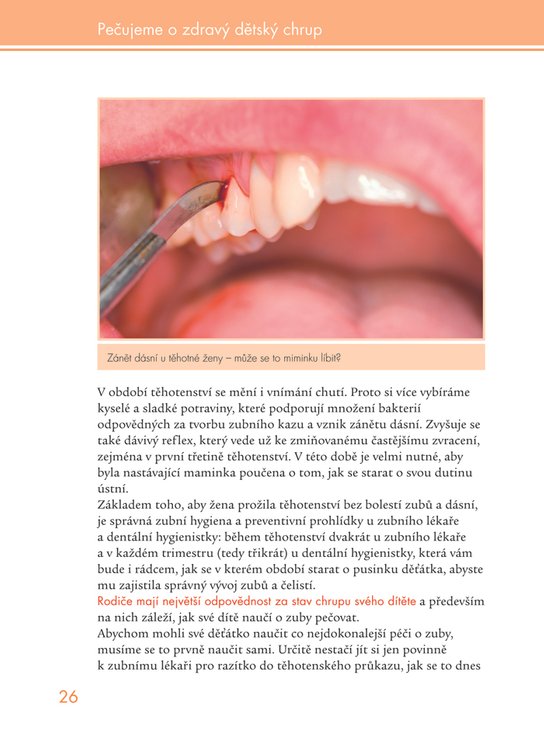 Pečujeme o zdravý dětský chrup

Zánět dásní u těhotné ženy – může se to miminku líbit?

V období těhotenství se mění i vnímání chutí. Proto si více vybíráme kyselé a sladké potraviny, které podporují množení bakterií odpovědných za tvorbu zubního kazu a vznik zánětu dásní. Zvyšuje se také dávivý reflex, který vede už ke zmiňovanému častějšímu zvracení, zejména v první třetině těhotenství. V této době je velmi nutné, aby byla nastávající maminka poučena o tom, jak se starat o svou dutinu ústní.

Základem toho, aby žena prožila těhotenství bez bolestí zubů a dásní, je správná zubní hygiena a preventivní prohlídky u zubního lékaře a dentální hygienistky: během těhotenství dvakrát u zubního lékaře a v každém trimestru (tedy třikrát) u dentální hygienistky, která vám bude i rádcem, jak se v kterém období starat o pusinku děťátka, abyste mu zajistila správný vývoj zubů a čelistí.

Rodiče mají největší odpovědnost za stav chrupu svého dítěte a především na nich záleží, jak své dítě naučí o zuby pečovat.

Abychom mohli své děťátko naučit co nejdokonalejší péči o zuby, musíme se to prvně naučit sami. Určitě nestačí jít si jen povinně k zubnímu lékaři pro razítko do těhotenského průkazu, jak se to dnes

26